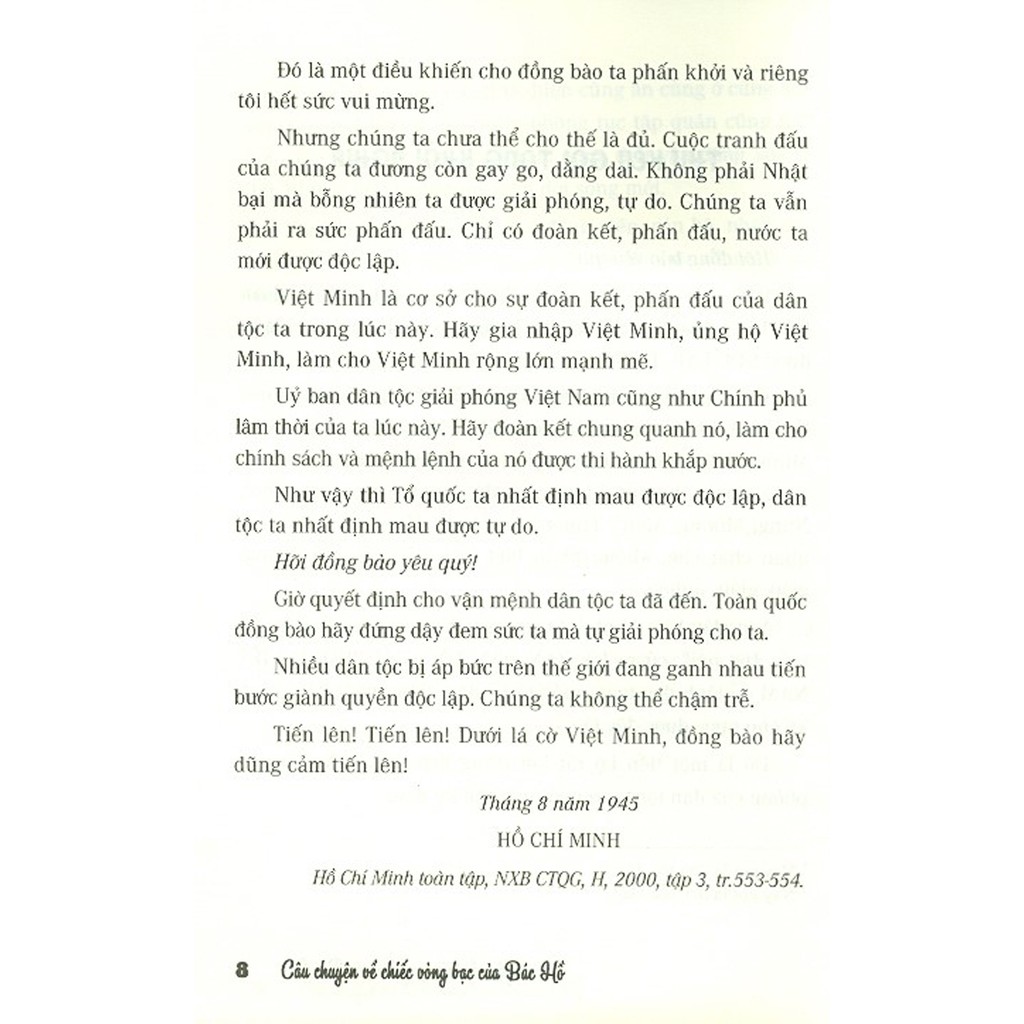 Đó là một điều khiến cho đồng bào ta phấn khởi và riêng tôi hết sức vui mừng.

Nhưng chúng ta chưa thể cho thế là đủ. Cuộc tranh đấu của chúng ta đương còn gay go, dằng dai. Không phải Nhật bại mà bỗng nhiên ta được giải phóng, tự do. Chúng ta vẫn phải ra sức phấn đấu. Chỉ có đoàn kết, phấn đấu, nước ta mới được độc lập.

Việt Minh là cơ sở cho sự đoàn kết, phấn đấu của dân tộc ta trong lúc này. Hãy gia nhập Việt Minh, ủng hộ Việt Minh, làm cho Việt Minh rộng lớn mạnh mẽ.

Uỷ ban dân tộc giải phóng Việt Nam cũng như Chính phủ lâm thời của ta lúc này. Hãy đoàn kết chung quanh nó, làm cho chính sách và mệnh lệnh của nó được thi hành khắp nước.

Như vậy thì Tổ quốc ta nhất định mau được độc lập, dân tộc ta nhất định mau được tự do.

Hỡi đồng bào yêu quý!

Giờ quyết định cho vận mệnh dân tộc ta đã đến. Toàn quốc đồng bào hãy đứng dậy đem sức ta mà tự giải phóng cho ta.

Nhiều dân tộc bị áp bức trên thế giới đang ganh nhau tiến bước giành quyền độc lập. Chúng ta không thể chậm trễ.

Tiến lên! Tiến lên! Dưới lá cờ Việt Minh, đồng bào hãy dũng cảm tiến lên!

Tháng 8 năm 1945

HỒ CHÍ MINH

Hồ Chí Minh toàn tập, NXB CTQG, H, 2000, tập 3, tr.553-554.

8 Câu chuyện về chiếc vòng bạc của Bác Hồ